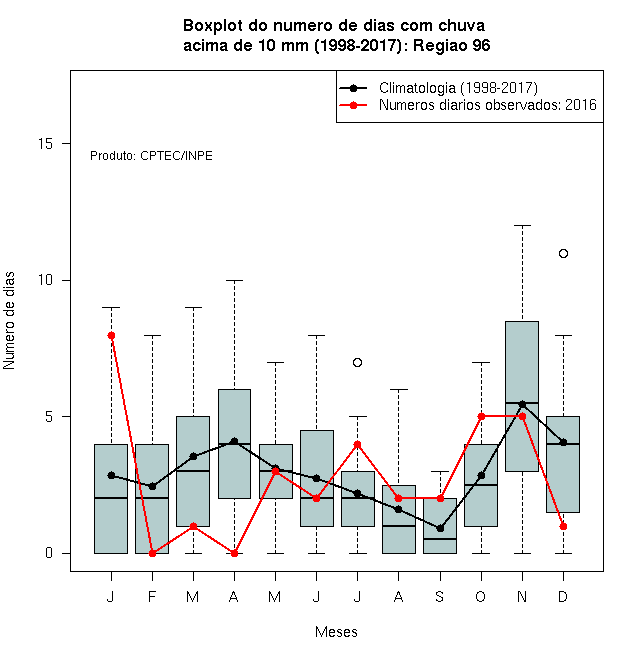 Boxplot do numero de dias com chuva
acima de 10 mm (1998-2017): Regiao 96

Climatologia (1998-2017)
Numeros diarios observados: 2016

Produto: CPTEC/INPE

Numero de dias

15
10
5
0

J F M A M J J A S O N D

Meses